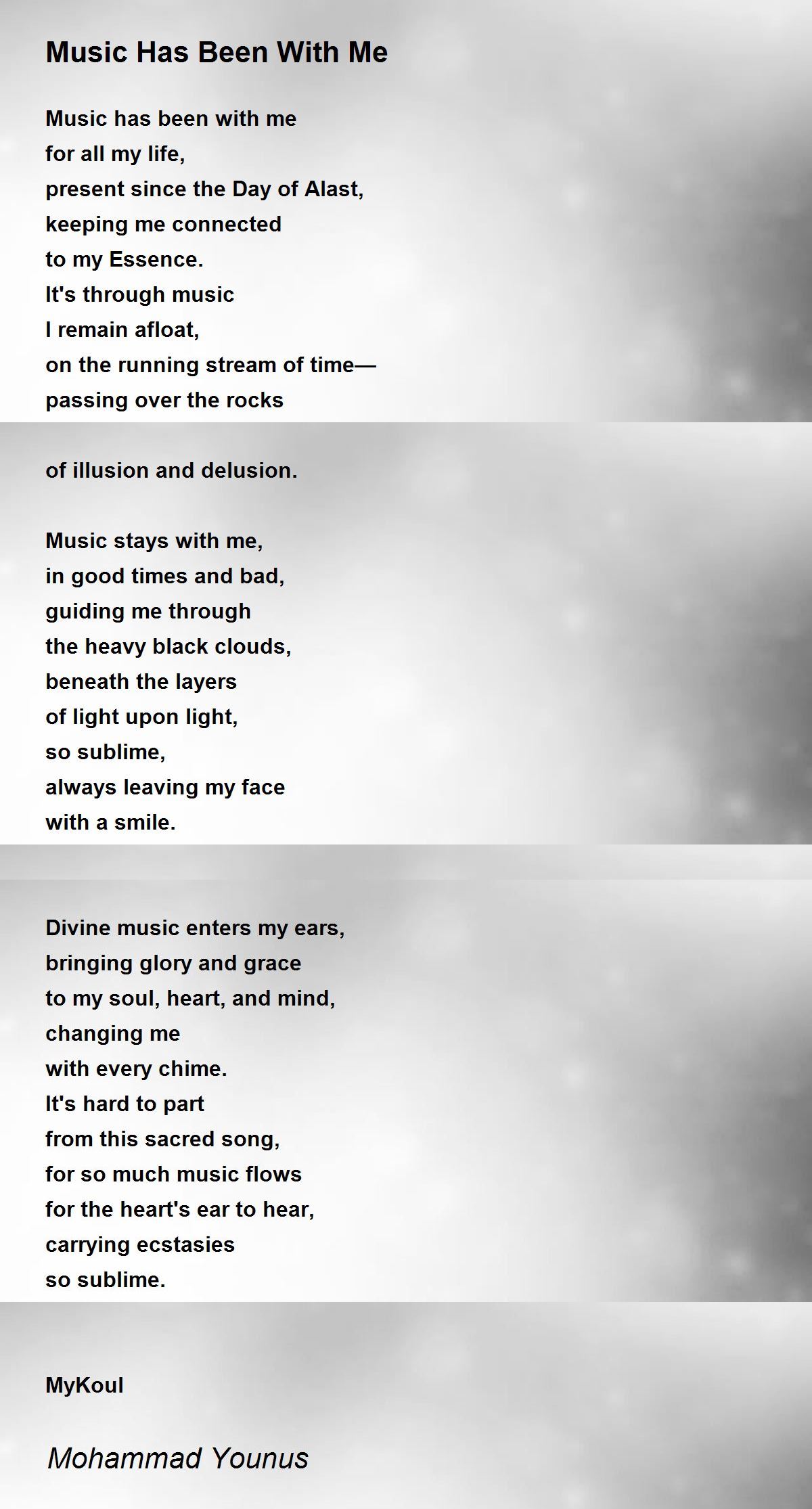 Music Has Been With Me

Music has been with me
for all my life,
present since the Day of Alast,
keeping me connected
to my Essence.
It's through music
I remain afloat,
on the running stream of time—
passing over the rocks

of illusion and delusion.

Music stays with me,
in good times and bad,
guiding me through
the heavy black clouds,
beneath the layers
of light upon light,
so sublime,
always leaving my face
with a smile.

Divine music enters my ears,
bringing glory and grace
to my soul, heart, and mind,
changing me
with every chime.
It's hard to part
from this sacred song,
for so much music flows
for the heart's ear to hear,
carrying ecstasies
so sublime.

MyKoul

Mohammad Younus